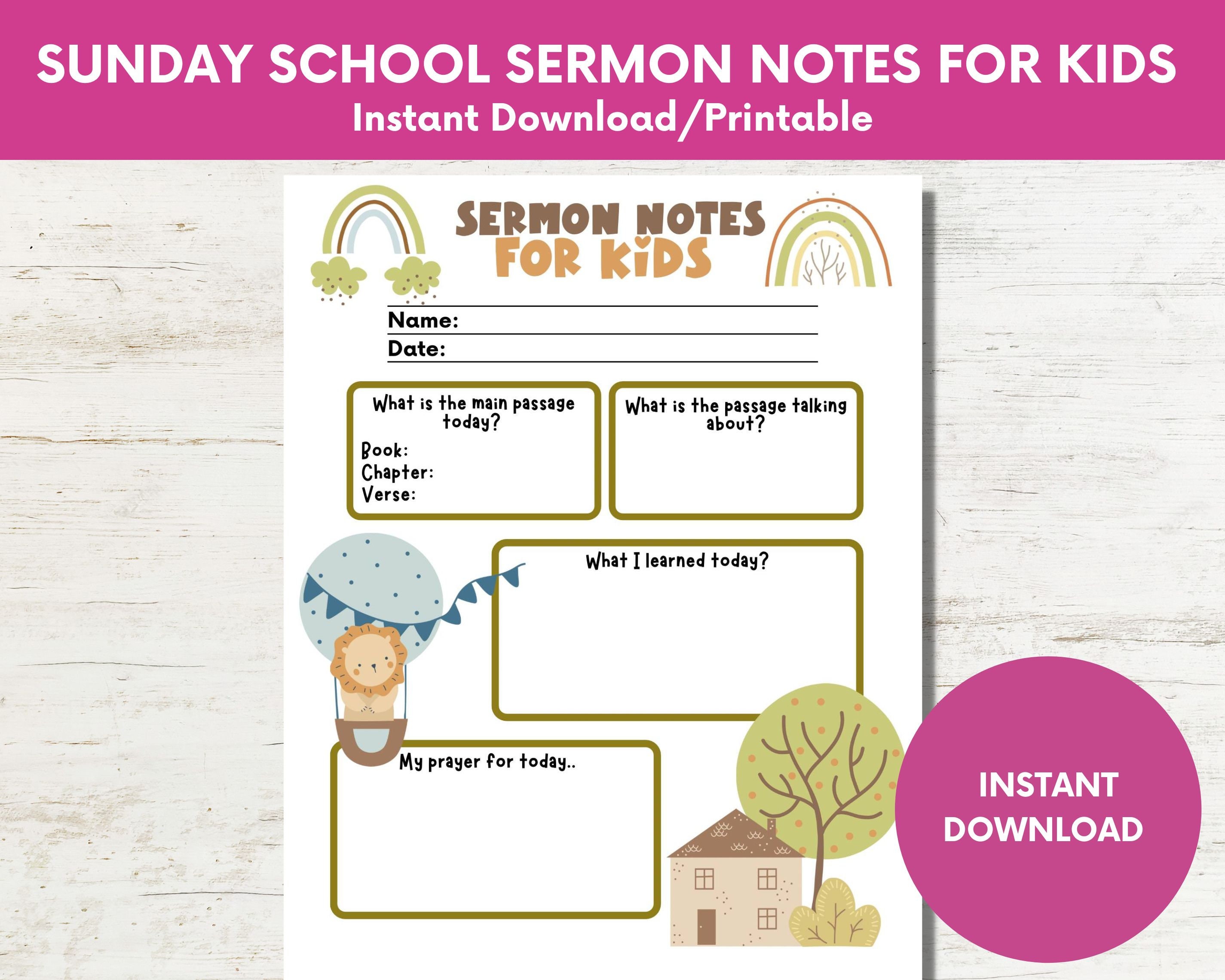 SUNDAY SCHOOL SERMON NOTES FOR KIDS
Instant Download/Printable

SERMON NOTES
FOR KIDS

Name:
Date:

What is the main passage today?
Book:
Chapter:
Verse:

What is the passage talking about?

What I learned today?

My prayer for today..

INSTANT DOWNLOAD